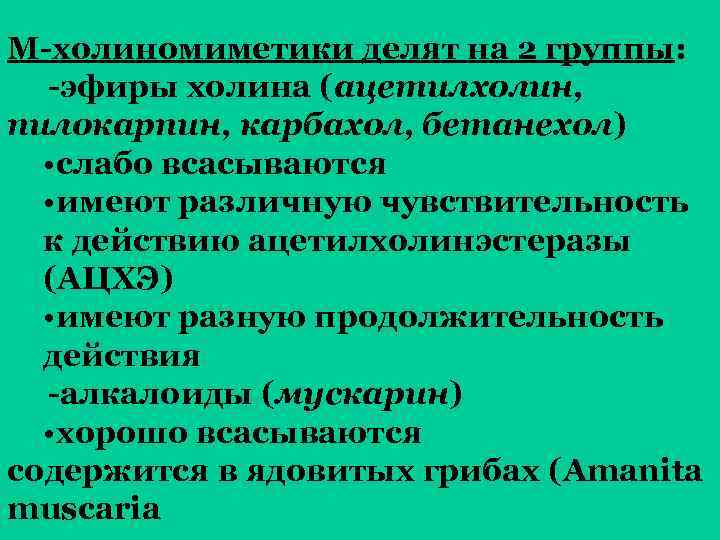 М-холиномиметики делят на 2 группы:
-эфиры холина (ацетилхолин, пилокарпин, карбахол, бетанехол)
•слабо всасываются
•имеют различную чувствительность к действию ацетилхолинэстеразы (АЦХЭ)
•имеют разную продолжительность действия
-алкалоиды (мускарин)
•хорошо всасываются
содержится в ядовитых грибах (Amanita muscaria